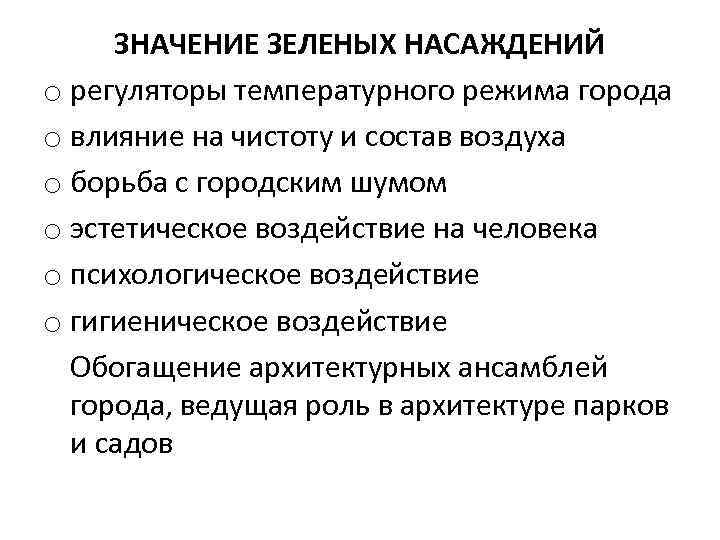 ЗНАЧЕНИЕ ЗЕЛЕНЫХ НАСАЖДЕНИЙ

○ регуляторы температурного режима города
○ влияние на чистоту и состав воздуха
○ борьба с городским шумом
○ эстетическое воздействие на человека
○ психологическое воздействие
○ гигиеническое воздействие

Обогащение архитектурных ансамблей города, ведущая роль в архитектуре парков и садов